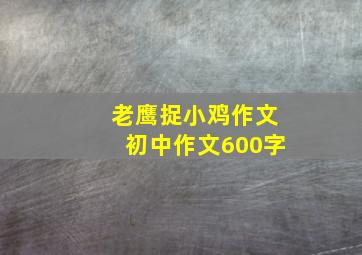 老鹰捉小鸡作文
初中作文600字